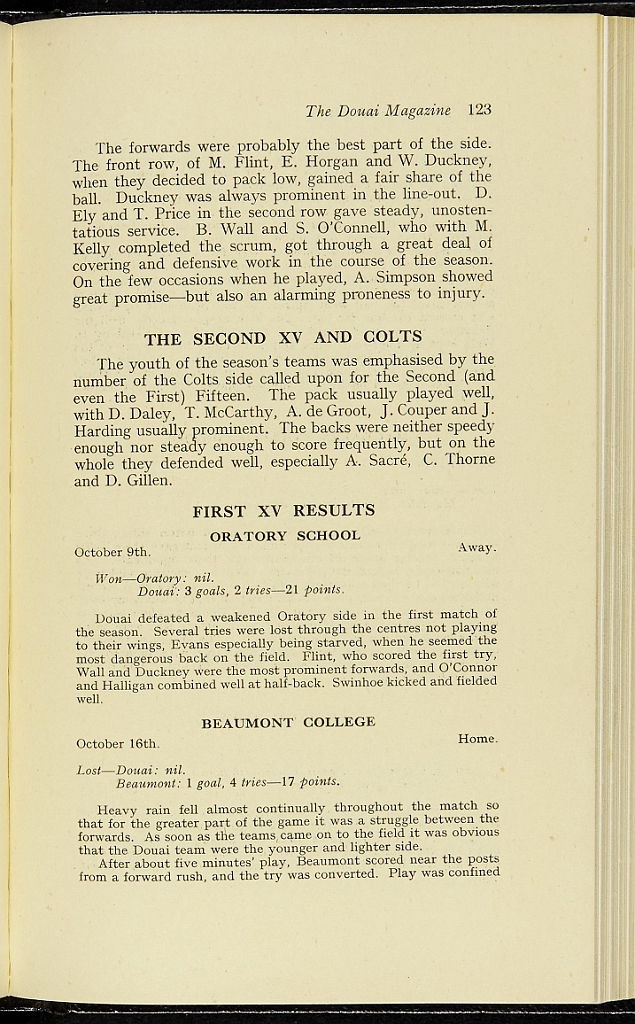 The Douai Magazine 123

The forwards were probably the best part of the side. The front row, of M. Flint, E. Horgan and W. Duckney, when they decided to pack low, gained a fair share of the ball. Duckney was always prominent in the line-out. D. Ely and T. Price in the second row gave steady, unostentatious service. B. Wall and S. O'Connell, who with M. Kelly completed the scrum, got through a great deal of covering and defensive work in the course of the season. On the few occasions when he played, A. Simpson showed great promise—but also an alarming proneness to injury.

THE SECOND XV AND COLTS

The youth of the season's teams was emphasised by the number of the Colts side called upon for the Second (and even the First) Fifteen. The pack usually played well, with D. Daley, T. McCarthy, A. de Groot, J. Couper and J. Harding usually prominent. The backs were neither speedy enough nor steady enough to score frequently, but on the whole they defended well, especially A. Sacré, C. Thorne and D. Gillen.

FIRST XV RESULTS

ORATORY SCHOOL

October 9th. Away.

Won—Oratory: nil.
Douai: 3 goals, 2 tries—21 points.

Douai defeated a weakened Oratory side in the first match of the season. Several tries were lost through the centres not playing to their wings, Evans especially being starved, when he seemed the most dangerous back on the field. Flint, who scored the first try, Wall and Duckney were the most prominent forwards, and O'Connor and Halligan combined well at half-back. Swinhoe kicked and fielded well.

BEAUMONT COLLEGE

October 16th. Home.

Lost—Douai: nil.
Beaumont: 1 goal, 4 tries—17 points.

Heavy rain fell almost continually throughout the match so that for the greater part of the game it was a struggle between the forwards. As soon as the teams came on to the field it was obvious that the Douai team were the younger and lighter side.

After about five minutes' play, Beaumont scored near the posts from a forward rush, and the try was converted. Play was confined